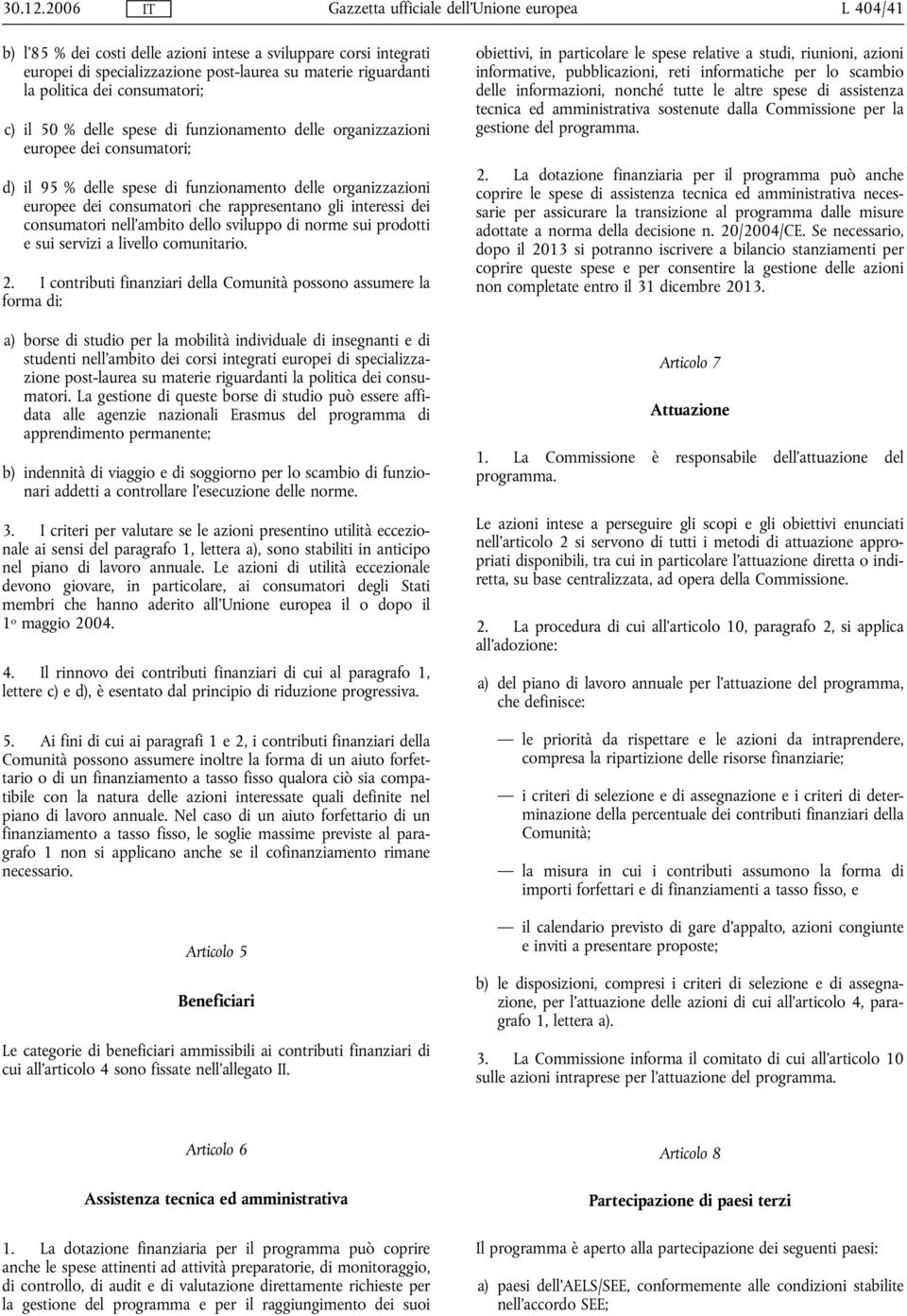 30.12.2006 IT Gazzetta ufficiale dell'Unione europea L 404/41

b) l'85 % dei costi delle azioni intese a sviluppare corsi integrati europei di specializzazione post-laurea su materie riguardanti la politica dei consumatori;

c) il 50 % delle spese di funzionamento delle organizzazioni europee dei consumatori;

d) il 95 % delle spese di funzionamento delle organizzazioni europee dei consumatori che rappresentano gli interessi dei consumatori nell'ambito dello sviluppo di norme sui prodotti e sui servizi a livello comunitario.

2. I contributi finanziari della Comunità possono assumere la forma di:

a) borse di studio per la mobilità individuale di insegnanti e di studenti nell'ambito dei corsi integrati europei di specializzazione post-laurea su materie riguardanti la politica dei consumatori. La gestione di queste borse di studio può essere affidata alle agenzie nazionali Erasmus del programma di apprendimento permanente;

b) indennità di viaggio e di soggiorno per lo scambio di funzionari addetti a controllare l'esecuzione delle norme.

3. I criteri per valutare se le azioni presentino utilità eccezionale ai sensi del paragrafo 1, lettera a), sono stabiliti in anticipo nel piano di lavoro annuale. Le azioni di utilità eccezionale devono giovare, in particolare, ai consumatori degli Stati membri che hanno aderito all'Unione europea il o dopo il 1º maggio 2004.

4. Il rinnovo dei contributi finanziari di cui al paragrafo 1, lettere c) e d), è esentato dal principio di riduzione progressiva.

5. Ai fini di cui ai paragrafi 1 e 2, i contributi finanziari della Comunità possono assumere inoltre la forma di un aiuto forfettario o di un finanziamento a tasso fisso qualora ciò sia compatibile con la natura delle azioni interessate quali definite nel piano di lavoro annuale. Nel caso di un aiuto forfettario di un finanziamento a tasso fisso, le soglie massime previste al paragrafo 1 non si applicano anche se il cofinanziamento rimane necessario.

Articolo 5

Beneficiari

Le categorie di beneficiari ammissibili ai contributi finanziari di cui all'articolo 4 sono fissate nell'allegato II.

Articolo 6

Assistenza tecnica ed amministrativa

1. La dotazione finanziaria per il programma può coprire anche le spese attinenti ad attività preparatorie, di monitoraggio, di controllo, di audit e di valutazione direttamente richieste per la gestione del programma e per il raggiungimento dei suoi obiettivi, in particolare le spese relative a studi, riunioni, azioni informative, pubblicazioni, reti informatiche per lo scambio delle informazioni, nonché tutte le altre spese di assistenza tecnica ed amministrativa sostenute dalla Commissione per la gestione del programma.

2. La dotazione finanziaria per il programma può anche coprire le spese di assistenza tecnica ed amministrativa necessarie per assicurare la transizione al programma dalle misure adottate a norma della decisione n. 20/2004/CE. Se necessario, dopo il 2013 si potranno iscrivere a bilancio stanziamenti per coprire queste spese e per consentire la gestione delle azioni non completate entro il 31 dicembre 2013.

Articolo 7

Attuazione

1. La Commissione è responsabile dell'attuazione del programma.

Le azioni intese a perseguire gli scopi e gli obiettivi enunciati nell'articolo 2 si servono di tutti i metodi di attuazione appropriati disponibili, tra cui in particolare l'attuazione diretta o indiretta, su base centralizzata, ad opera della Commissione.

2. La procedura di cui all'articolo 10, paragrafo 2, si applica all'adozione:

a) del piano di lavoro annuale per l'attuazione del programma, che definisce:

— le priorità da rispettare e le azioni da intraprendere, compresa la ripartizione delle risorse finanziarie;

— i criteri di selezione e di assegnazione e i criteri di determinazione della percentuale dei contributi finanziari della Comunità;

— la misura in cui i contributi assumono la forma di importi forfettari e di finanziamenti a tasso fisso, e

— il calendario previsto di gare d'appalto, azioni congiunte e inviti a presentare proposte;

b) le disposizioni, compresi i criteri di selezione e di assegnazione, per l'attuazione delle azioni di cui all'articolo 4, paragrafo 1, lettera a).

3. La Commissione informa il comitato di cui all'articolo 10 sulle azioni intraprese per l'attuazione del programma.

Articolo 8

Partecipazione di paesi terzi

Il programma è aperto alla partecipazione dei seguenti paesi:

a) paesi dell'AELS/SEE, conformemente alle condizioni stabilite nell'accordo SEE;